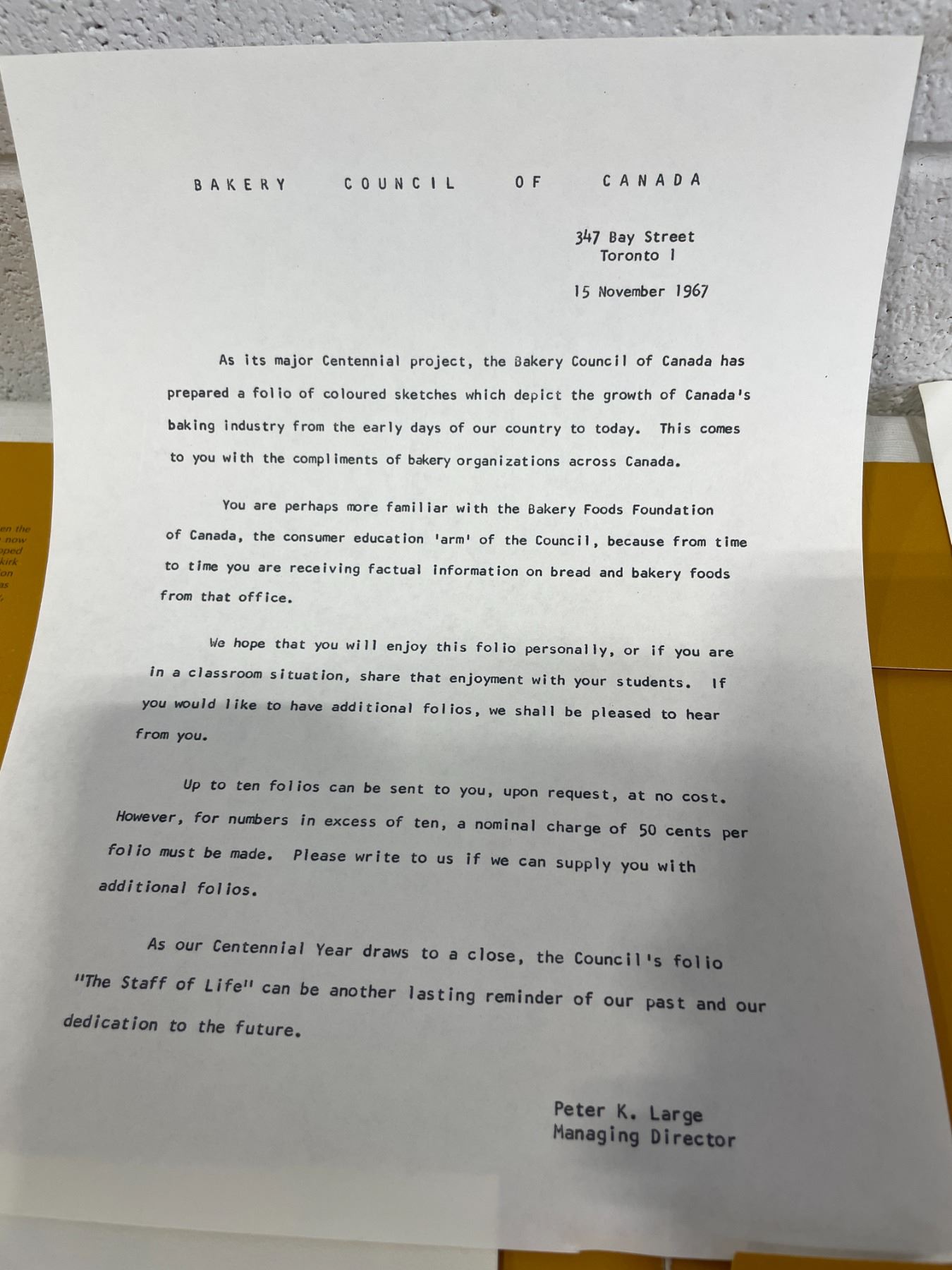 BAKERY COUNCIL OF CANADA

347 Bay Street
Toronto 1

15 November 1967

As its major Centennial project, the Bakery Council of Canada has prepared a folio of coloured sketches which depict the growth of Canada's baking industry from the early days of our country to today. This comes to you with the compliments of bakery organizations across Canada.

You are perhaps more familiar with the Bakery Foods Foundation of Canada, the consumer education 'arm' of the Council, because from time to time you are receiving factual information on bread and bakery foods from that office.

We hope that you will enjoy this folio personally, or if you are in a classroom situation, share that enjoyment with your students. If you would like to have additional folios, we shall be pleased to hear from you.

Up to ten folios can be sent to you, upon request, at no cost. However, for numbers in excess of ten, a nominal charge of 50 cents per folio must be made. Please write to us if we can supply you with additional folios.

As our Centennial Year draws to a close, the Council's folio "The Staff of Life" can be another lasting reminder of our past and our dedication to the future.

Peter K. Large
Managing Director